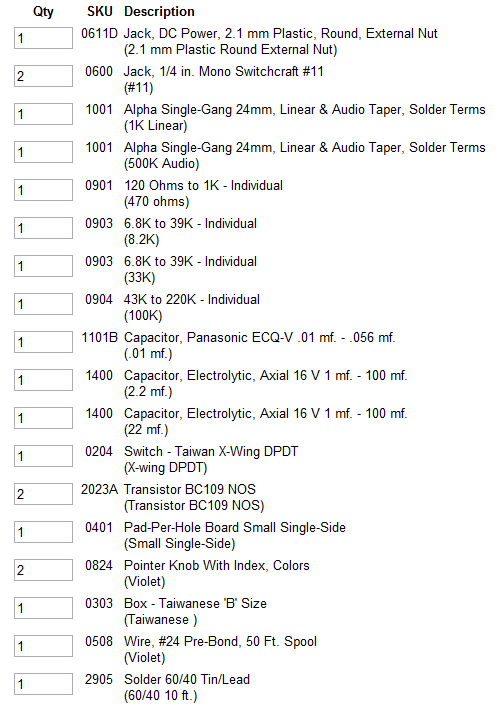 | Qty | SKU | Description |
|---|---|---|
| 1 | 0611D | Jack, DC Power, 2.1 mm Plastic, Round, External Nut (2.1 mm Plastic Round External Nut) |
| 2 | 0600 | Jack, 1/4 in. Mono Switchcraft #11 (#11) |
| 1 | 1001 | Alpha Single-Gang 24mm, Linear & Audio Taper, Solder Terms (1K Linear) |
| 1 | 1001 | Alpha Single-Gang 24mm, Linear & Audio Taper, Solder Terms (500K Audio) |
| 1 | 0901 | 120 Ohms to 1K - Individual (470 ohms) |
| 1 | 0903 | 6.8K to 39K - Individual (8.2K) |
| 1 | 0903 | 6.8K to 39K - Individual (33K) |
| 1 | 0904 | 43K to 220K - Individual (100K) |
| 1 | 1101B | Capacitor, Panasonic ECQ-V .01 mf. - .056 mf. (.01 mf.) |
| 1 | 1400 | Capacitor, Electrolytic, Axial 16 V 1 mf. - 100 mf. (2.2 mf.) |
| 1 | 1400 | Capacitor, Electrolytic, Axial 16 V 1 mf. - 100 mf. (22 mf.) |
| 1 | 0204 | Switch - Taiwan X-Wing DPDT (X-wing DPDT) |
| 2 | 2023A | Transistor BC109 NOS (Transistor BC109 NOS) |
| 1 | 0401 | Pad-Per-Hole Board Small Single-Side (Small Single-Side) |
| 2 | 0824 | Pointer Knob With Index, Colors (Violet) |
| 1 | 0303 | Box - Taiwanese 'B' Size (Taiwanese ) |
| 1 | 0508 | Wire, #24 Pre-Bond, 50 Ft. Spool (Violet) |
| 1 | 2905 | Solder 60/40 Tin/Lead (60/40 10 ft.) |